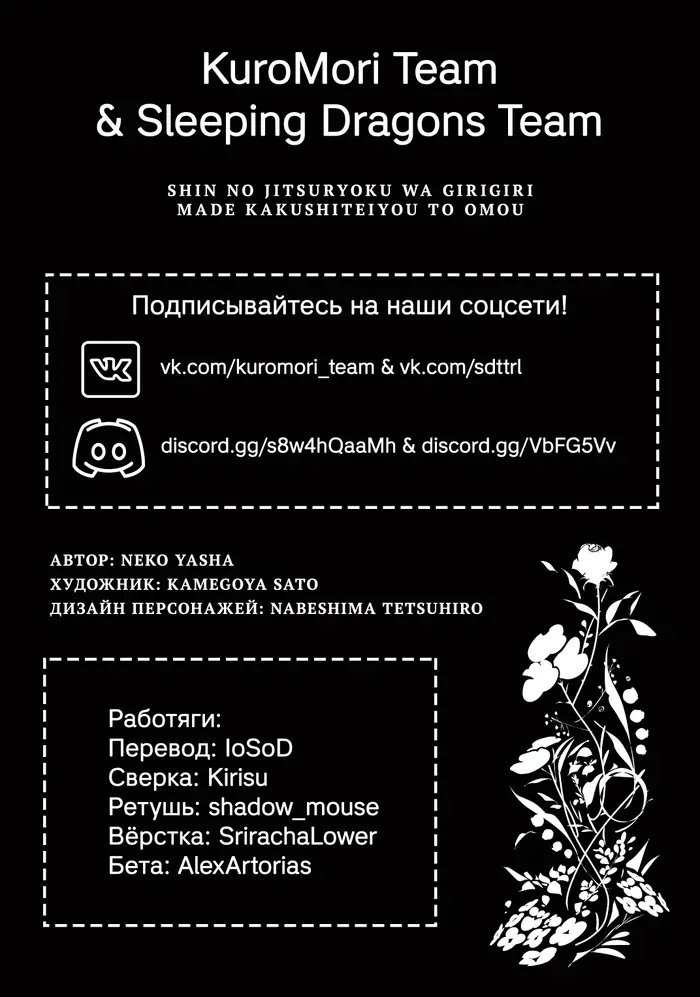 KuroMori Team
& Sleeping Dragons Team

SHIN NO JITSURYOKU WA GIRIGIRI MADE KAKUSHITEIYOU TO OMOU

Подписывайтесь на наши соцсети!

vk.com/kuromori_team & vk.com/sdttrl

discord.gg/s8w4hQaaMh & discord.gg/VbFG5Vv

АВТОР: NEKO YASHA
ХУДОЖНИК: KAMEGOYA SATO
ДИЗАЙН ПЕРСОНАЖЕЙ: NABESHIMA TETSUHIRO

Работяги:
Перевод: IoSoD
Сверка: Kirisu
Ретушь: shadow_mouse
Вёрстка: SrirachaLower
Бета: AlexArtorias